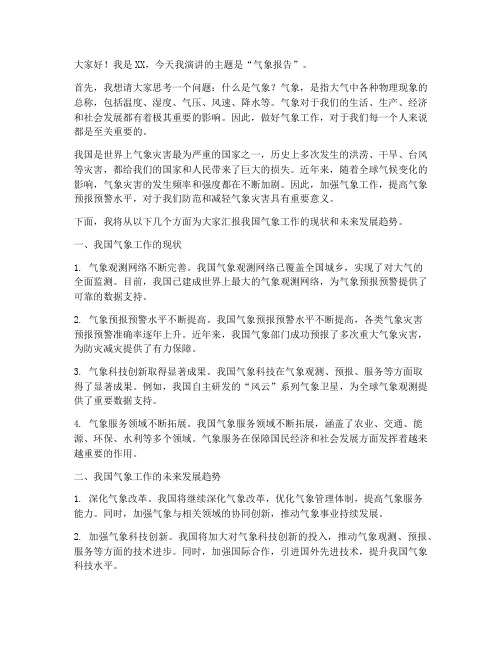 大家好！我是XX，今天我演讲的主题是“气象报告”。

首先，我想请大家思考一个问题：什么是气象？气象，是指大气中各种物理现象的总称，包括温度、湿度、气压、风速、降水等。气象对于我们的生活、生产、经济和社会发展都有着极其重要的影响。因此，做好气象工作，对于我们每一个人来说都是至关重要的。

我国是世界上气象灾害最为严重的国家之一，历史上多次发生的洪涝、干旱、台风等灾害，都给我们的国家和人民带来了巨大的损失。近年来，随着全球气候变化的影响，气象灾害的发生频率和强度都在不断加剧。因此，加强气象工作，提高气象预报预警水平，对于我们防范和减轻气象灾害具有重要意义。

下面，我将从以下几个方面为大家汇报我国气象工作的现状和未来发展趋势。

一、我国气象工作的现状

1. 气象观测网络不断完善。我国气象观测网络已覆盖全国城乡，实现了对大气的全面监测。目前，我国已建成世界上最大的气象观测网络，为气象预报预警提供了可靠的数据支持。

2. 气象预报预警水平不断提高。我国气象预报预警水平不断提高，各类气象灾害预报预警准确率逐年上升。近年来，我国气象部门成功预报了多次重大气象灾害，为防灾减灾提供了有力保障。

3. 气象科技创新取得显著成果。我国气象科技在气象观测、预报、服务等方面取得了显著成果。例如，我国自主研发的“风云”系列气象卫星，为全球气象观测提供了重要数据支持。

4. 气象服务领域不断拓展。我国气象服务领域不断拓展，涵盖了农业、交通、能源、环保、水利等多个领域。气象服务在保障国民经济和社会发展方面发挥着越来越重要的作用。

二、我国气象工作的未来发展趋势

1. 深化气象改革。我国将继续深化气象改革，优化气象管理体制，提高气象服务能力。同时，加强气象与相关领域的协同创新，推动气象事业持续发展。

2. 加强气象科技创新。我国将加大对气象科技创新的投入，推动气象观测、预报、服务等方面的技术进步。同时，加强国际合作，引进国外先进技术，提升我国气象科技水平。